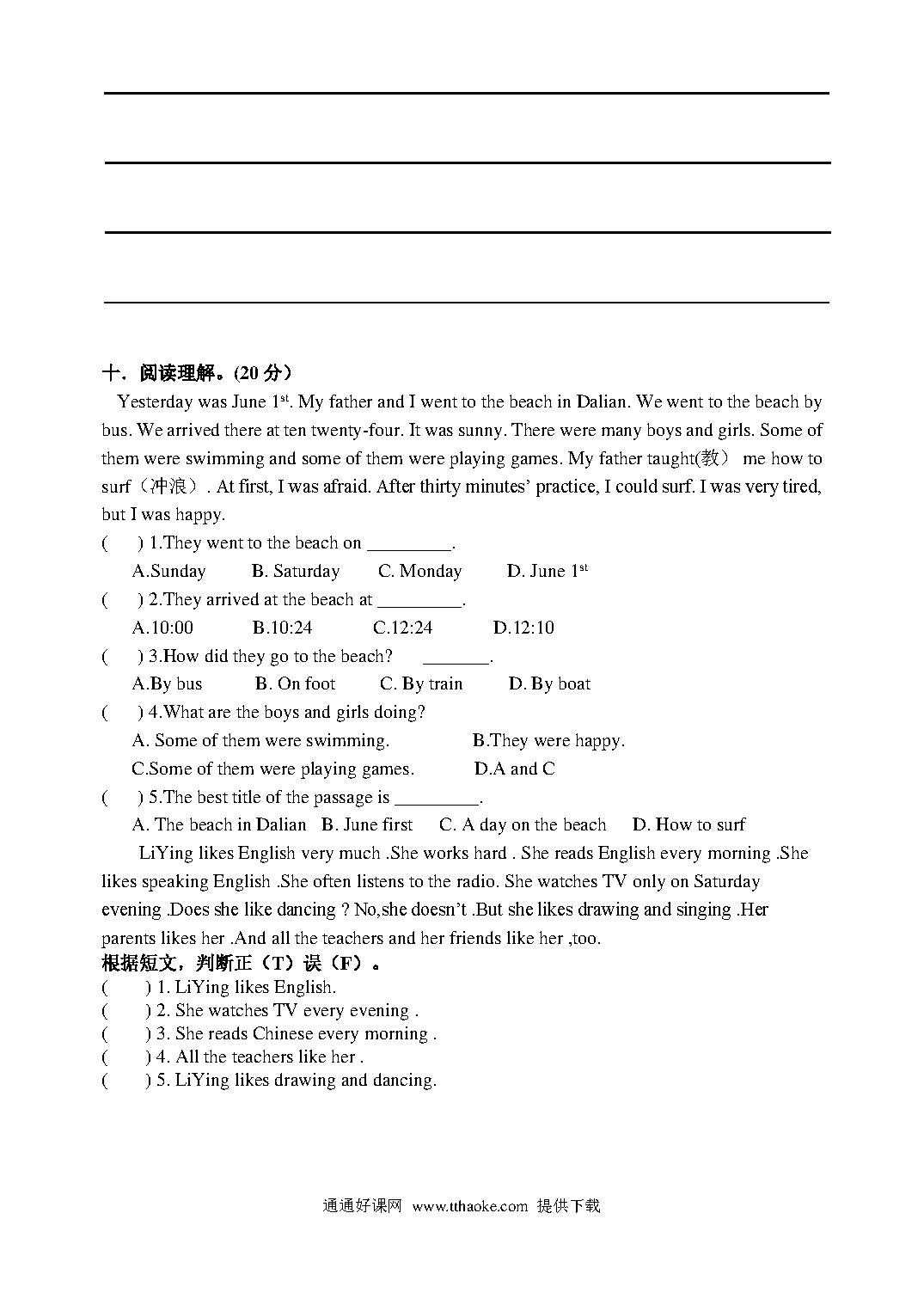 十．阅读理解。(20 分）

Yesterday was June 1$^{st}$. My father and I went to the beach in Dalian. We went to the beach by bus. We arrived there at ten twenty-four. It was sunny. There were many boys and girls. Some of them were swimming and some of them were playing games. My father taught(教） me how to surf（冲浪）. At first, I was afraid. After thirty minutes' practice, I could surf. I was very tired, but I was happy.

(　　) 1.They went to the beach on _________.

A.Sunday　　B. Saturday　　C. Monday　　D. June 1$^{st}$

(　　) 2.They arrived at the beach at _________.

A.10:00　　B.10:24　　C.12:24　　D.12:10

(　　) 3.How did they go to the beach?　　_______.

A.By bus　　B. On foot　　C. By train　　D. By boat

(　　) 4.What are the boys and girls doing?

A. Some of them were swimming.　　B.They were happy.

C.Some of them were playing games.　　D.A and C

(　　) 5.The best title of the passage is _________.

A. The beach in Dalian　B. June first　C. A day on the beach　D. How to surf

LiYing likes English very much .She works hard . She reads English every morning .She likes speaking English .She often listens to the radio. She watches TV only on Saturday evening .Does she like dancing ? No,she doesn't .But she likes drawing and singing .Her parents likes her .And all the teachers and her friends like her ,too.

根据短文，判断正（T）误（F）。

(　　) 1. LiYing likes English.
(　　) 2. She watches TV every evening .
(　　) 3. She reads Chinese every morning .
(　　) 4. All the teachers like her .
(　　) 5. LiYing likes drawing and dancing.

通通好课网 www.tthaoke.com 提供下载